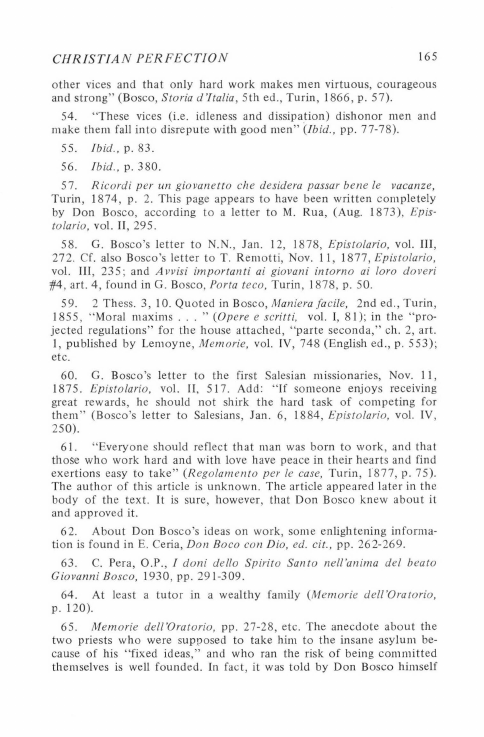 CHRISTIAN PERFECTION 165

other vices and that only hard work makes men virtuous, courageous and strong" (Bosco, Storia d'Italia, 5th ed., Turin, 1866, p. 57).

54. "These vices (i.e. idleness and dissipation) dishonor men and make them fall into disrepute with good men" (Ibid., pp. 77-78).

55. Ibid., p. 83.

56. Ibid., p. 380.

57. Ricordi per un giovanetto che desidera passar bene le vacanze, Turin, 1874, p. 2. This page appears to have been written completely by Don Bosco, according to a letter to M. Rua, (Aug. 1873), Epistolario, vol. II, 295.

58. G. Bosco's letter to N.N., Jan. 12, 1878, Epistolario, vol. III, 272. Cf. also Bosco's letter to T. Remotti, Nov. 11, 1877, Epistolario, vol. III, 235; and Avvisi importanti ai giovani intorno ai loro doveri #4, art. 4, found in G. Bosco, Porta teco, Turin, 1878, p. 50.

59. 2 Thess. 3, 10. Quoted in Bosco, Maniera facile, 2nd ed., Turin, 1855, "Moral maxims . . . " (Opere e scritti, vol. I, 81); in the "projected regulations" for the house attached, "parte seconda," ch. 2, art. 1, published by Lemoyne, Memorie, vol. IV, 748 (English ed., p. 553); etc.

60. G. Bosco's letter to the first Salesian missionaries, Nov. 11, 1875. Epistolario, vol. II, 517. Add: "If someone enjoys receiving great rewards, he should not shirk the hard task of competing for them" (Bosco's letter to Salesians, Jan. 6, 1884, Epistolario, vol. IV, 250).

61. "Everyone should reflect that man was born to work, and that those who work hard and with love have peace in their hearts and find exertions easy to take" (Regolamento per le case, Turin, 1877, p. 75). The author of this article is unknown. The article appeared later in the body of the text. It is sure, however, that Don Bosco knew about it and approved it.

62. About Don Bosco's ideas on work, some enlightening information is found in E. Ceria, Don Boco con Dio, ed. cit., pp. 262-269.

63. C. Pera, O.P., I doni dello Spirito Santo nell'anima del beato Giovanni Bosco, 1930, pp. 291-309.

64. At least a tutor in a wealthy family (Memorie dell'Oratorio, p. 120).

65. Memorie dell'Oratorio, pp. 27-28, etc. The anecdote about the two priests who were supposed to take him to the insane asylum because of his "fixed ideas," and who ran the risk of being committed themselves is well founded. In fact, it was told by Don Bosco himself